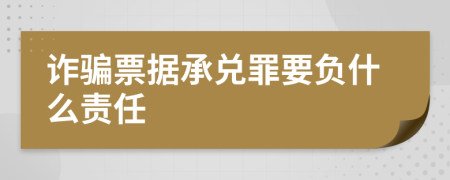 诈骗票据承兑罪要负什么责任